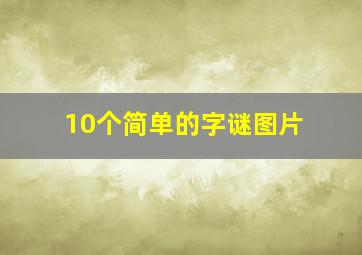 10个简单的字谜图片